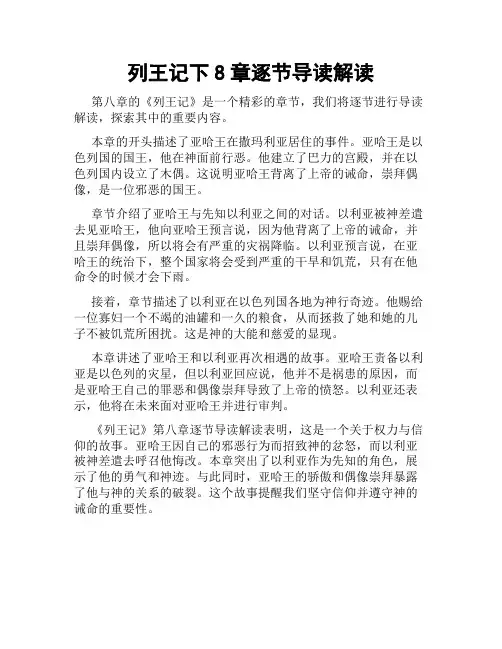 列王记下 8 章逐节导读解读

第八章的《列王记》是一个精彩的章节，我们将逐节进行导读解读，探索其中的重要内容。

本章的开头描述了亚哈王在撒玛利亚居住的事件。亚哈王是以色列国的国王，他在神面前行恶。他建立了巴力的宫殿，并在以色列国内设立了木偶。这说明亚哈王背离了上帝的诫命，崇拜偶像，是一位邪恶的国王。

章节介绍了亚哈王与先知以利亚之间的对话。以利亚被神差遣去见亚哈王，他向亚哈王预言说，因为他背离了上帝的诫命，并且崇拜偶像，所以将会有严重的灾祸降临。以利亚预言说，在亚哈王的统治下，整个国家将会受到严重的干旱和饥荒，只有在他命令的时候才会下雨。

接着，章节描述了以利亚在以色列国各地为神行奇迹。他赐给一位寡妇一个不竭的油罐和一久的粮食，从而拯救了她和她的儿子不被饥荒所困扰。这是神的大能和慈爱的显现。

本章讲述了亚哈王和以利亚再次相遇的故事。亚哈王责备以利亚是以色列的灾星，但以利亚回应说，他并不是祸患的原因，而是亚哈王自己的罪恶和偶像崇拜导致了上帝的愤怒。以利亚还表示，他将在未来面对亚哈王并进行审判。

《列王记》第八章逐节导读解读表明，这是一个关于权力与信仰的故事。亚哈王因自己的邪恶行为而招致神的忿怒，而以利亚被神差遣去呼召他悔改。本章突出了以利亚作为先知的角色，展示了他的勇气和神迹。与此同时，亚哈王的骄傲和偶像崇拜暴露了他与神的关系的破裂。这个故事提醒我们坚守信仰并遵守神的诫命的重要性。